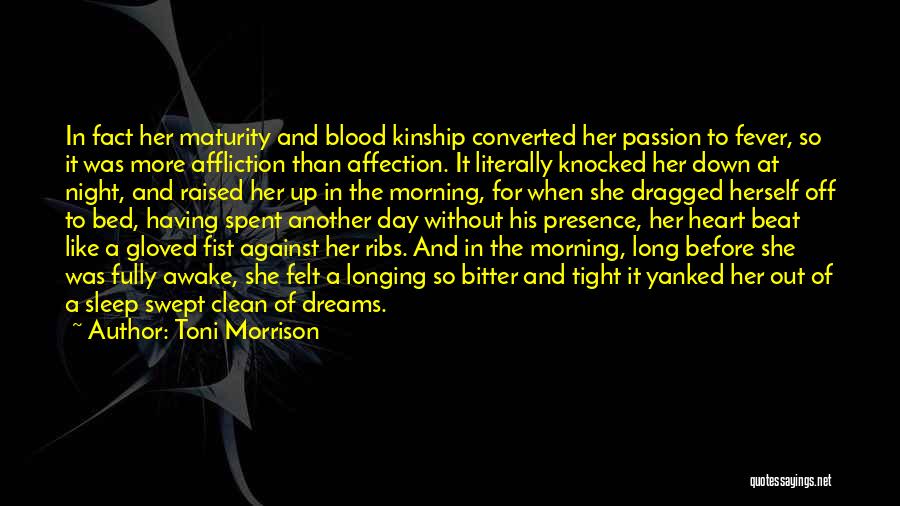 In fact her maturity and blood kinship converted her passion to fever, so it was more affliction than affection. It literally knocked her down at night, and raised her up in the morning, for when she dragged herself off to bed, having spent another day without his presence, her heart beat like a gloved fist against her ribs. And in the morning, long before she was fully awake, she felt a longing so bitter and tight it yanked her out of a sleep swept clean of dreams.

~ Author: Toni Morrison

quotessayings.net